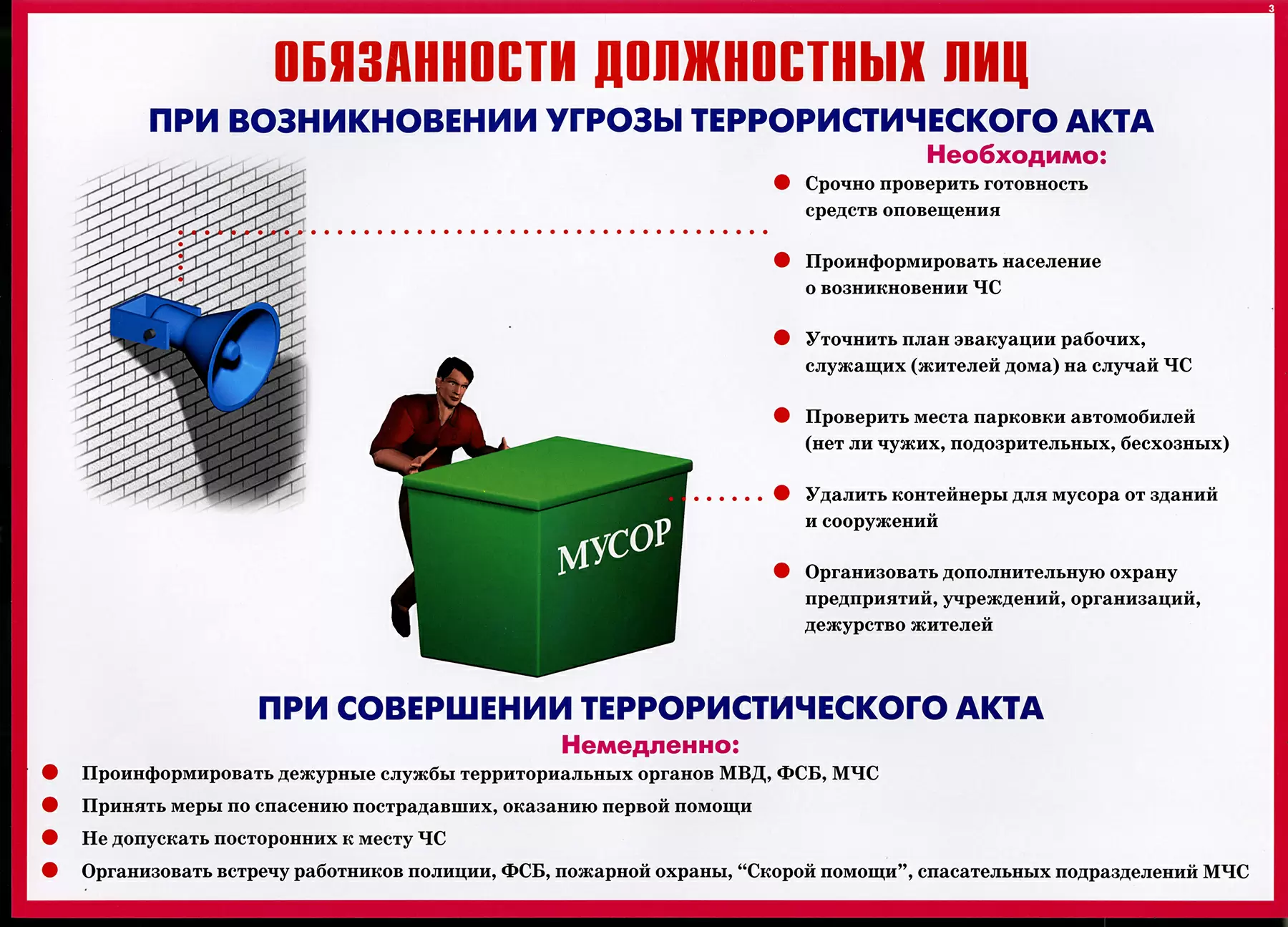 3

ОБЯЗАННОСТИ ДОЛЖНОСТНЫХ ЛИЦ

ПРИ ВОЗНИКНОВЕНИИ УГРОЗЫ ТЕРРОРИСТИЧЕСКОГО АКТА

Необходимо:

Срочно проверить готовность средств оповещения

Проинформировать население о возникновении ЧС

Уточнить план эвакуации рабочих, служащих (жителей дома) на случай ЧС

Проверить места парковки автомобилей (нет ли чужих, подозрительных, бесхозных)

Удалить контейнеры для мусора от зданий и сооружений

Организовать дополнительную охрану предприятий, учреждений, организаций, дежурство жителей

МУСОР

ПРИ СОВЕРШЕНИИ ТЕРРОРИСТИЧЕСКОГО АКТА

Немедленно:

Проинформировать дежурные службы территориальных органов МВД, ФСБ, МЧС

Принять меры по спасению пострадавших, оказанию первой помощи

Не допускать посторонних к месту ЧС

Организовать встречу работников полиции, ФСБ, пожарной охраны, “Скорой помощи”, спасательных подразделений МЧС